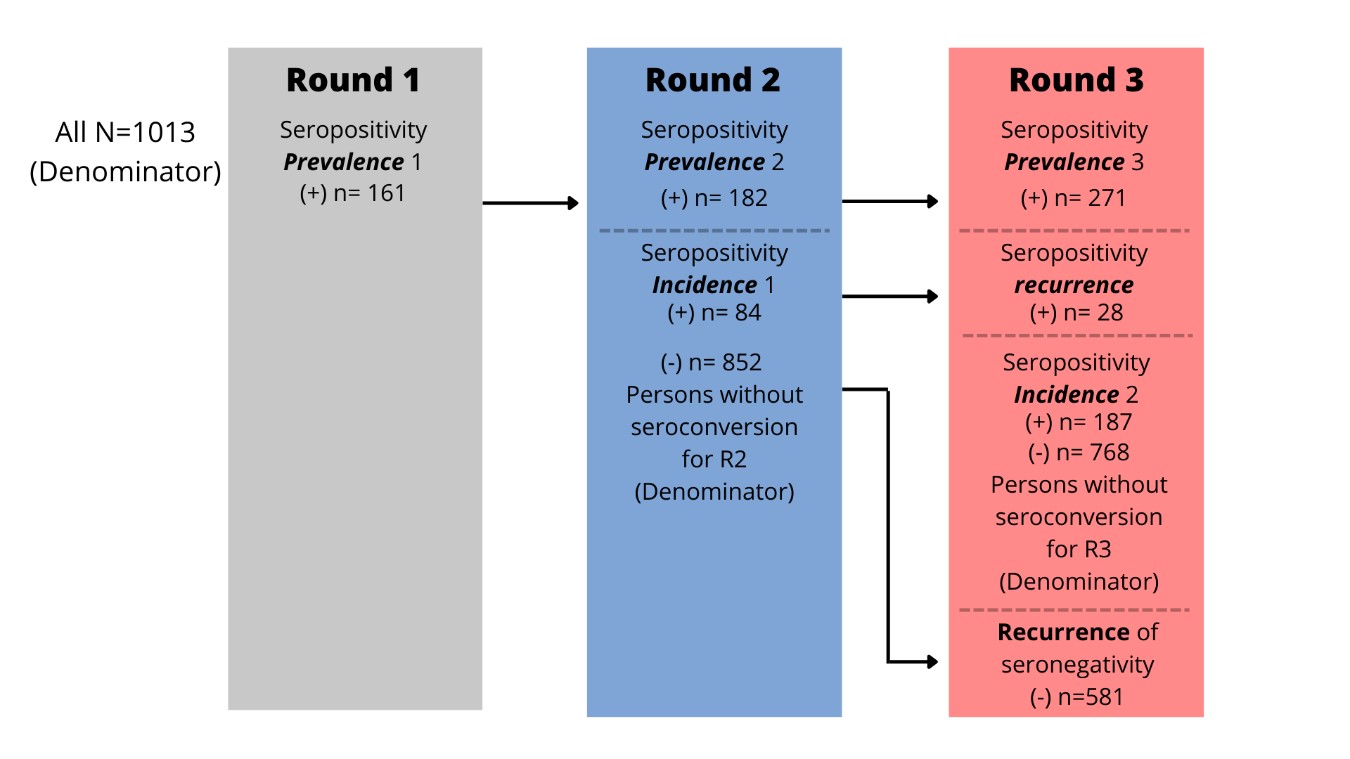 All N=1013
(Denominator)

Round 1

Seropositivity
Prevalence 1
(+) n= 161

Round 2

Seropositivity
Prevalence 2
(+) n= 182

Seropositivity
Incidence 1
(+) n= 84

(-) n= 852
Persons without seroconversion for R2
(Denominator)

Round 3

Seropositivity
Prevalence 3
(+) n= 271

Seropositivity
recurrence
(+) n= 28

Seropositivity
Incidence 2
(+) n= 187
(-) n= 768
Persons without seroconversion for R3
(Denominator)

Recurrence of seronegativity
(-) n=581